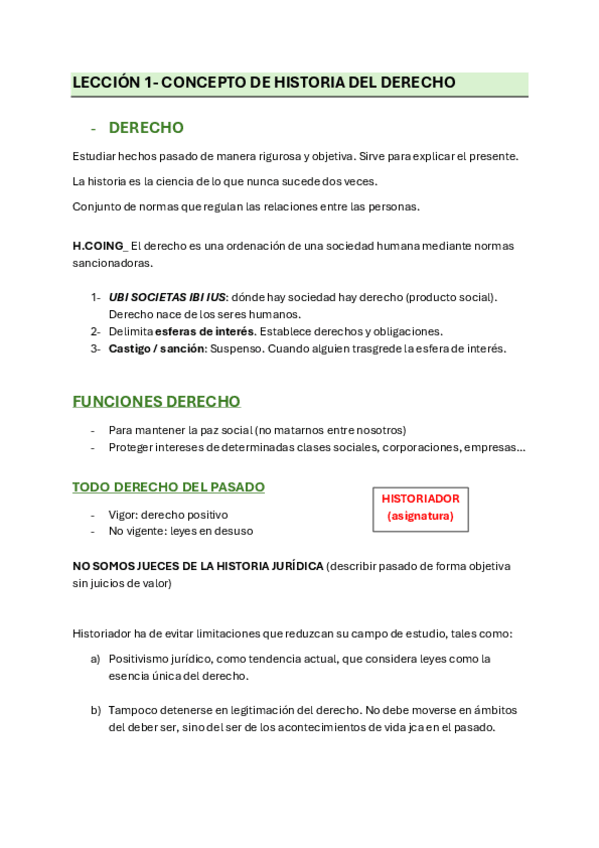 LECCIÓN 1- CONCEPTO DE HISTORIA DEL DERECHO

- DERECHO

Estudiar hechos pasado de manera rigurosa y objetiva. Sirve para explicar el presente.

La historia es la ciencia de lo que nunca sucede dos veces.

Conjunto de normas que regulan las relaciones entre las personas.

H.COING_ El derecho es una ordenación de una sociedad humana mediante normas sancionadoras.

1- UBI SOCIETAS IBI IUS: dónde hay sociedad hay derecho (producto social). Derecho nace de los seres humanos.
2- Delimita esferas de interés. Establece derechos y obligaciones.
3- Castigo / sanción: Suspenso. Cuando alguien trasgrede la esfera de interés.

FUNCIONES DERECHO

- Para mantener la paz social (no matarnos entre nosotros)
- Proteger intereses de determinadas clases sociales, corporaciones, empresas…

TODO DERECHO DEL PASADO

- Vigor: derecho positivo
- No vigente: leyes en desuso

HISTORIADOR (asignatura)

NO SOMOS JUECES DE LA HISTORIA JURÍDICA (describir pasado de forma objetiva sin juicios de valor)

Historiador ha de evitar limitaciones que reduzcan su campo de estudio, tales como:

a) Positivismo jurídico, como tendencia actual, que considera leyes como la esencia única del derecho.

b) Tampoco detenerse en legitimación del derecho. No debe moverse en ámbitos del deber ser, sino del ser de los acontecimientos de vida jca en el pasado.